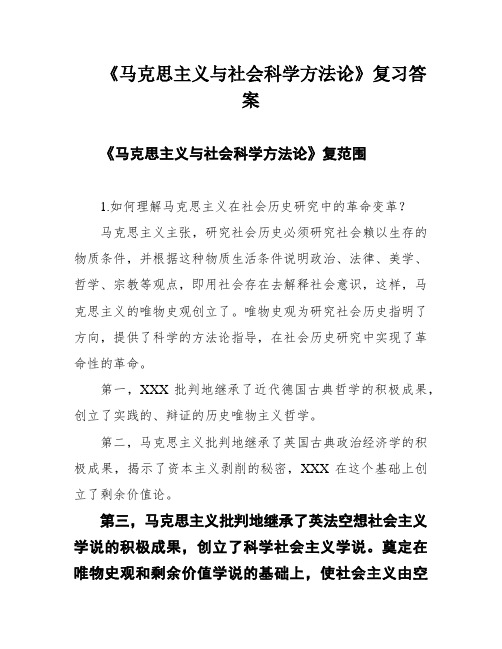 《马克思主义与社会科学方法论》复习答案

《马克思主义与社会科学方法论》复范围

1.如何理解马克思主义在社会历史研究中的革命变革？

马克思主义主张，研究社会历史必须研究社会赖以生存的物质条件，并根据这种物质生活条件说明政治、法律、美学、哲学、宗教等观点，即用社会存在去解释社会意识，这样，马克思主义的唯物史观创立了。唯物史观为研究社会历史指明了方向，提供了科学的方法论指导，在社会历史研究中实现了革命性的革命。

第一，XXX 批判地继承了近代德国古典哲学的积极成果，创立了实践的、辩证的历史唯物主义哲学。

第二，马克思主义批判地继承了英国古典政治经济学的积极成果，揭示了资本主义剥削的秘密，XXX 在这个基础上创立了剩余价值论。

第三，马克思主义批判地继承了英法空想社会主义学说的积极成果，创立了科学社会主义学说。奠定在唯物史观和剩余价值学说的基础上，使社会主义由空